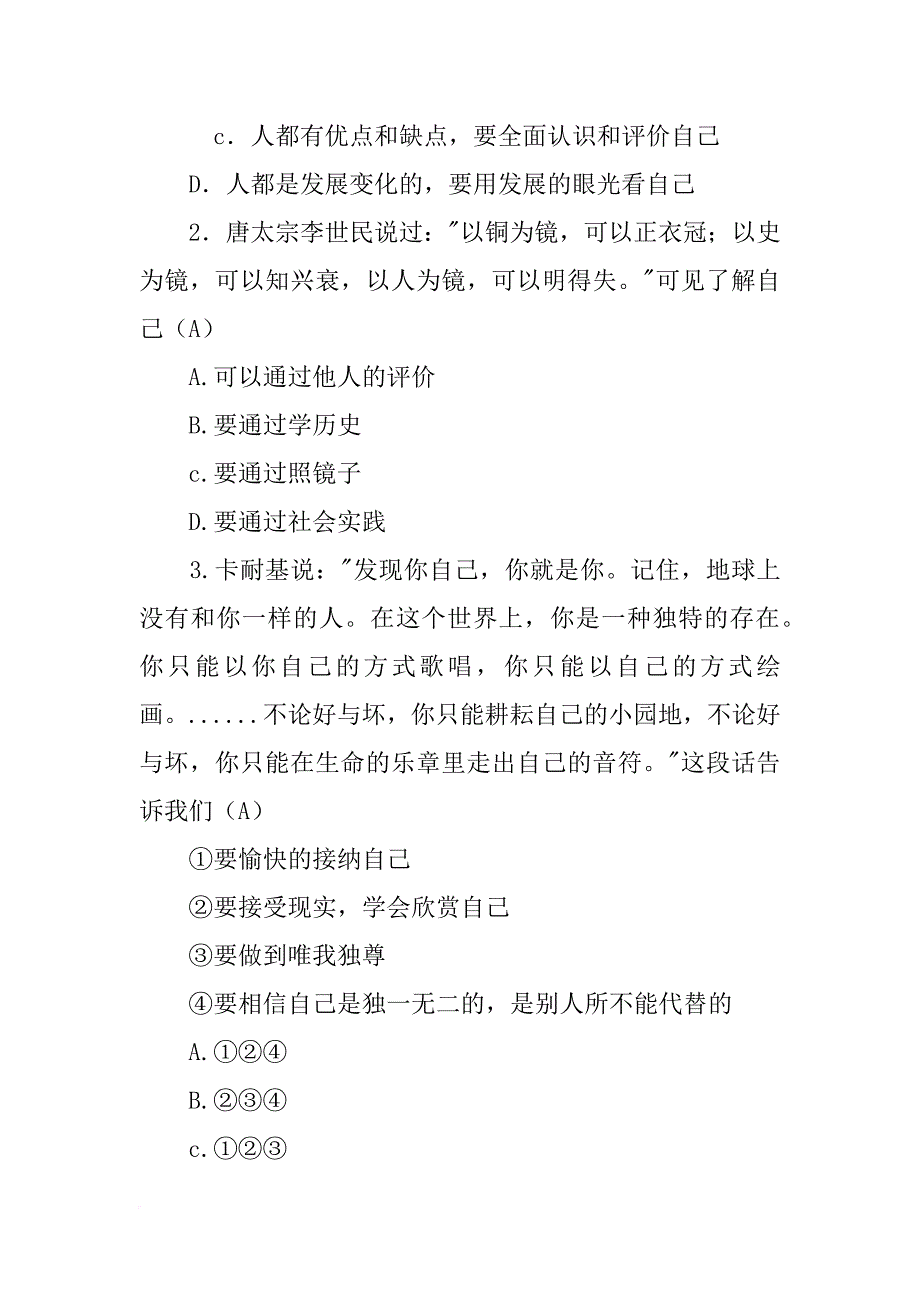 c．人都有优点和缺点，要全面认识和评价自己

D．人都是发展变化的，要用发展的眼光看自己

2．唐太宗李世民说过："以铜为镜，可以正衣冠；以史为镜，可以知兴衰，以人为镜，可以明得失。"可见了解自己（A）

A.可以通过他人的评价

B.要通过学历史

c.要通过照镜子

D.要通过社会实践

3.卡耐基说："发现你自己，你就是你。记住，地球上没有和你一样的人。在这个世界上，你是一种独特的存在。你只能以你自己的方式歌唱，你只能以自己的方式绘画。......不论好与坏，你只能耕耘自己的小园地，不论好与坏，你只能在生命的乐章里走出自己的音符。"这段话告诉我们（A）

①要愉快的接纳自己

②要接受现实，学会欣赏自己

③要做到唯我独尊

④要相信自己是独一无二的，是别人所不能代替的

A.①②④

B.②③④

c.①②③